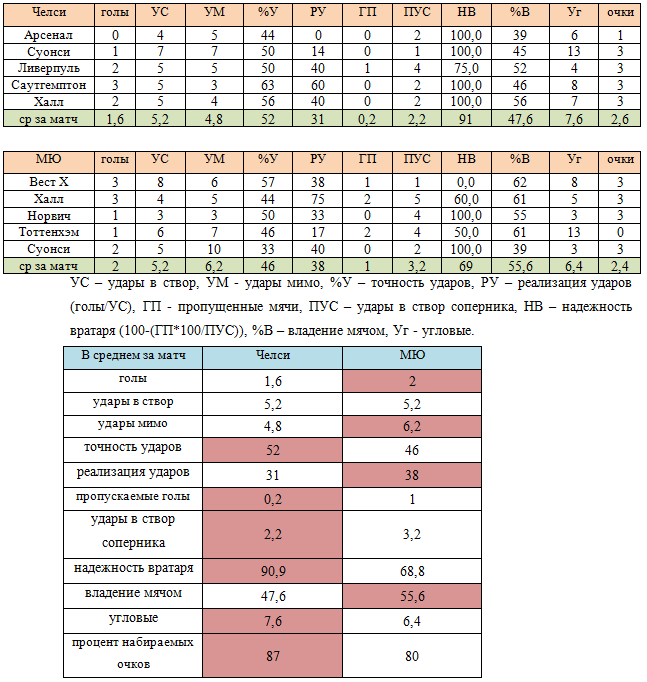 | Челси | голы | УС | УМ | %У | РУ | ГП | ПУС | НВ | %В | Уг | очки |
|---|---|---|---|---|---|---|---|---|---|---|---|
| Арсенал | 0 | 4 | 5 | 44 | 0 | 0 | 2 | 100,0 | 39 | 6 | 1 |
| Суонси | 1 | 7 | 7 | 50 | 14 | 0 | 1 | 100,0 | 45 | 13 | 3 |
| Ливерпуль | 2 | 5 | 5 | 50 | 40 | 1 | 4 | 75,0 | 52 | 4 | 3 |
| Саутгемптон | 3 | 5 | 3 | 63 | 60 | 0 | 2 | 100,0 | 46 | 8 | 3 |
| Халл | 2 | 5 | 4 | 56 | 40 | 0 | 2 | 100,0 | 56 | 7 | 3 |
| ср за матч | 1,6 | 5,2 | 4,8 | 52 | 31 | 0,2 | 2,2 | 91 | 47,6 | 7,6 | 2,6 |

| МЮ | голы | УС | УМ | %У | РУ | ГП | ПУС | НВ | %В | Уг | очки |
|---|---|---|---|---|---|---|---|---|---|---|---|
| Вест Х | 3 | 8 | 6 | 57 | 38 | 1 | 1 | 0,0 | 62 | 8 | 3 |
| Халл | 3 | 4 | 5 | 44 | 75 | 2 | 5 | 60,0 | 61 | 5 | 3 |
| Норвич | 1 | 3 | 3 | 50 | 33 | 0 | 4 | 100,0 | 55 | 3 | 3 |
| Тоттенхэм | 1 | 6 | 7 | 46 | 17 | 2 | 4 | 50,0 | 61 | 13 | 0 |
| Суонси | 2 | 5 | 10 | 33 | 40 | 0 | 2 | 100,0 | 39 | 3 | 3 |
| ср за матч | 2 | 5,2 | 6,2 | 46 | 38 | 1 | 3,2 | 69 | 55,6 | 6,4 | 2,4 |

УС – удары в створ, УМ - удары мимо, %У – точность ударов, РУ – реализация ударов (голы/УС), ГП - пропущенные мячи, ПУС – удары в створ соперника, НВ – надежность вратаря (100-(ГП*100/ПУС)), %В – владение мячом, Уг - угловые.

| В среднем за матч | Челси | МЮ |
|---|---|---|
| голы | 1,6 | 2 |
| удары в створ | 5,2 | 5,2 |
| удары мимо | 4,8 | 6,2 |
| точность ударов | 52 | 46 |
| реализация ударов | 31 | 38 |
| пропускаемые голы | 0,2 | 1 |
| удары в створ соперника | 2,2 | 3,2 |
| надежность вратаря | 90,9 | 68,8 |
| владение мячом | 47,6 | 55,6 |
| угловые | 7,6 | 6,4 |
| процент набираемых очков | 87 | 80 |